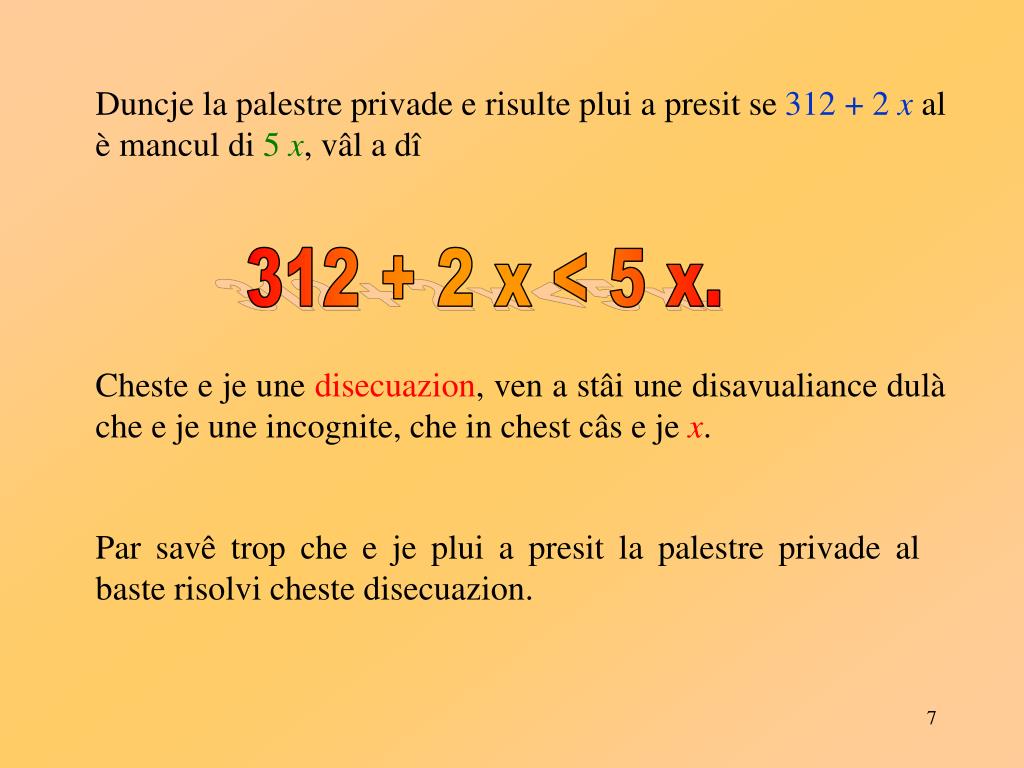 Duncje la palestre privade e risulte plui a presit se $312 + 2x$ al è mancul di $5x$, vâl a dî

$312 + 2x < 5x.$

Cheste e je une disecuazion, ven a stâi une disavualiance dulà che e je une incognite, che in chest câs e je $x$.

Par savê trop che e je plui a presit la palestre privade al baste risolvi cheste disecuazion.

7